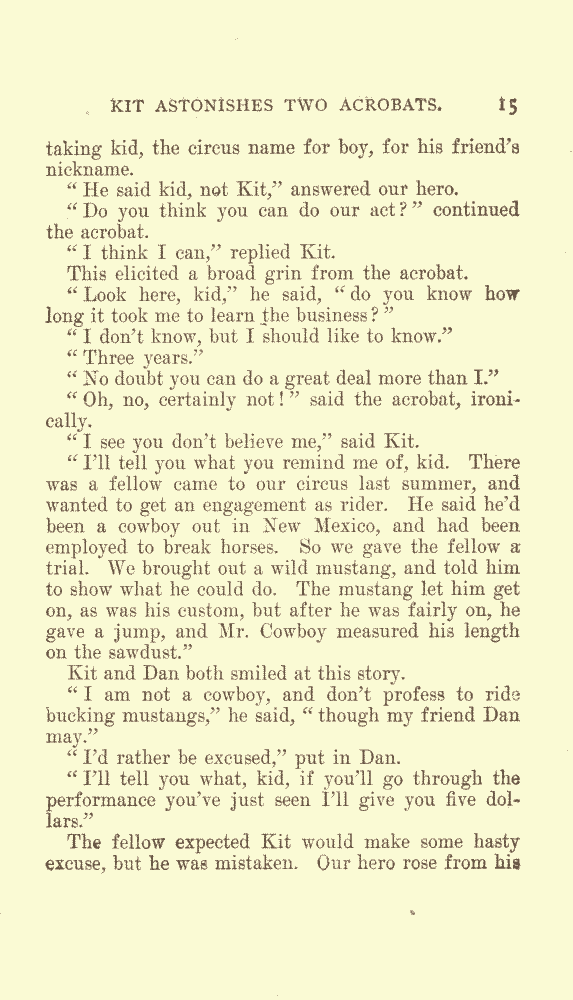 KIT ASTONISHES TWO ACROBATS. 15

taking kid, the circus name for boy, for his friend's nickname.

"He said kid, not Kit," answered our hero.

"Do you think you can do our act?" continued the acrobat.

"I think I can," replied Kit.

This elicited a broad grin from the acrobat.

"Look here, kid," he said, "do you know how long it took me to learn the business?"

"I don't know, but I should like to know."

"Three years."

"No doubt you can do a great deal more than I."

"Oh, no, certainly not!" said the acrobat, ironically.

"I see you don't believe me," said Kit.

"I'll tell you what you remind me of, kid. There was a fellow came to our circus last summer, and wanted to get an engagement as rider. He said he'd been a cowboy out in New Mexico, and had been employed to break horses. So we gave the fellow a trial. We brought out a wild mustang, and told him to show what he could do. The mustang let him get on, as was his custom, but after he was fairly on, he gave a jump, and Mr. Cowboy measured his length on the sawdust."

Kit and Dan both smiled at this story.

"I am not a cowboy, and don't profess to ride bucking mustangs," he said, "though my friend Dan may."

"I'd rather be excused," put in Dan.

"I'll tell you what, kid, if you'll go through the performance you've just seen I'll give you five dollars."

The fellow expected Kit would make some hasty excuse, but he was mistaken. Our hero rose from his